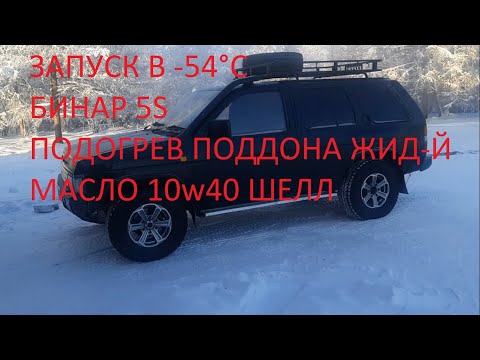 ЗАПУСК В -54°С
БИНАР 5S
ПОДОГРЕВ ПОДДОНА ЖИД-Й
МАСЛО 10w40 ШЕЛЛ